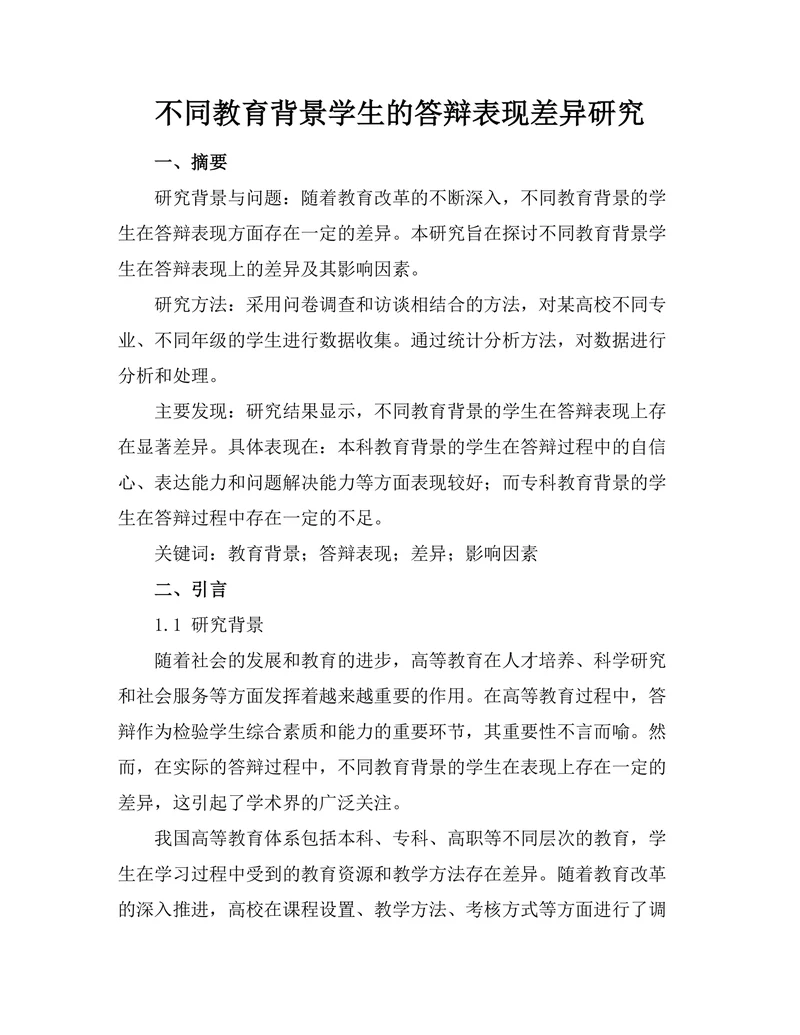 不同教育背景学生的答辩表现差异研究

一、摘要

研究背景与问题：随着教育改革的不断深入，不同教育背景的学生在答辩表现方面存在一定的差异。本研究旨在探讨不同教育背景学生在答辩表现上的差异及其影响因素。

研究方法：采用问卷调查和访谈相结合的方法，对某高校不同专业、不同年级的学生进行数据收集。通过统计分析方法，对数据进行分析和处理。

主要发现：研究结果显示，不同教育背景的学生在答辩表现上存在显著差异。具体表现在：本科教育背景的学生在答辩过程中的自信心、表达能力和问题解决能力等方面表现较好；而专科教育背景的学生在答辩过程中存在一定的不足。

关键词：教育背景；答辩表现；差异；影响因素

二、引言

1.1 研究背景

随着社会的发展和教育的进步，高等教育在人才培养、科学研究和社会服务等方面发挥着越来越重要的作用。在高等教育过程中，答辩作为检验学生综合素质和能力的重要环节，其重要性不言而喻。然而，在实际的答辩过程中，不同教育背景的学生在表现上存在一定的差异，这引起了学术界的广泛关注。

我国高等教育体系包括本科、专科、高职等不同层次的教育，学生在学习过程中受到的教育资源和教学方法存在差异。随着教育改革的深入推进，高校在课程设置、教学方法、考核方式等方面进行了调